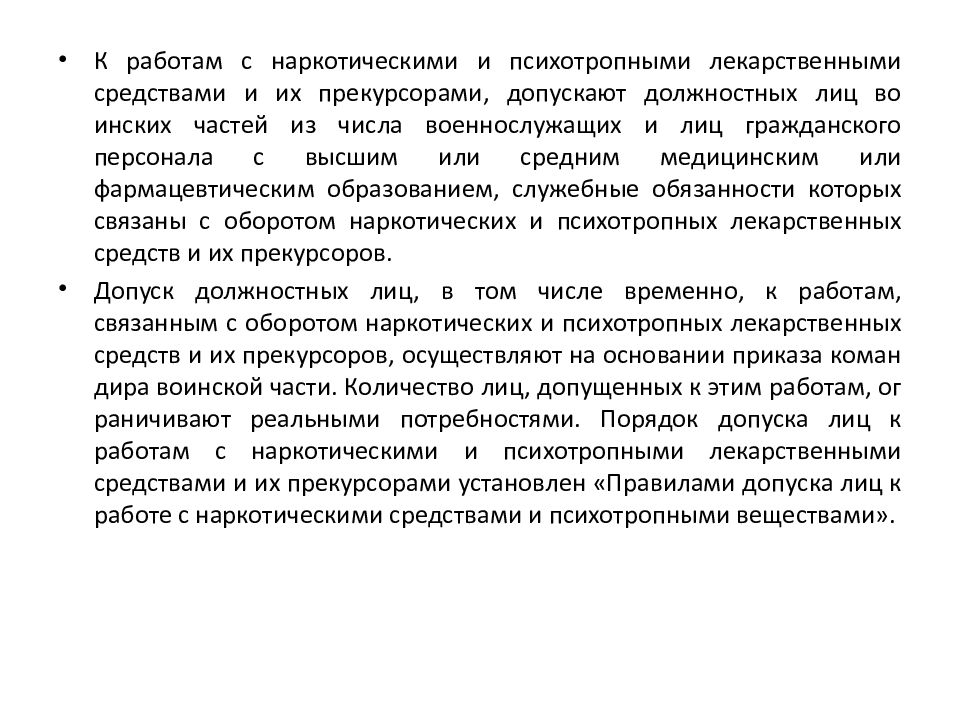 • К работам с наркотическими и психотропными лекарственными средствами и их прекурсорами, допускают должностных лиц во инских частей из числа военнослужащих и лиц гражданского персонала с высшим или средним медицинским или фармацевтическим образованием, служебные обязанности которых связаны с оборотом наркотических и психотропных лекарственных средств и их прекурсоров.

• Допуск должностных лиц, в том числе временно, к работам, связанным с оборотом наркотических и психотропных лекарственных средств и их прекурсоров, осуществляют на основании приказа коман дира воинской части. Количество лиц, допущенных к этим работам, ог раничивают реальными потребностями. Порядок допуска лиц к работам с наркотическими и психотропными лекарственными средствами и их прекурсорами установлен «Правилами допуска лиц к работе с наркотическими средствами и психотропными веществами».